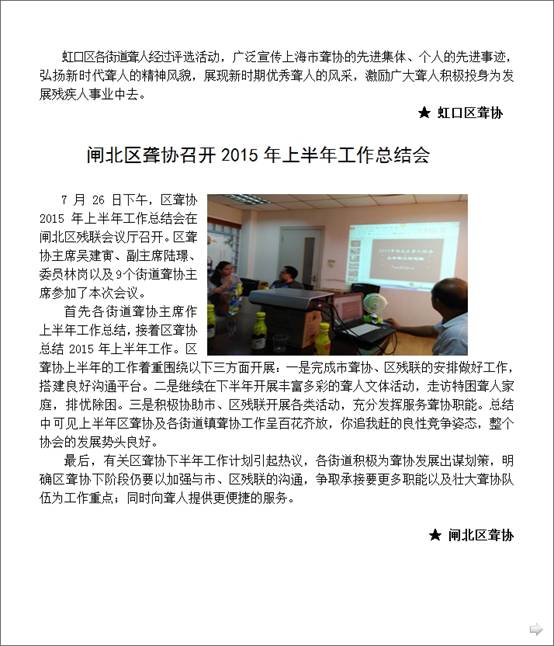 虹口区各街道聋人经过评选活动，广泛宣传上海市聋协的先进集体、个人的先进事迹，弘扬新时代聋人的精神风貌，展现新时期优秀聋人的风采，激励广大聋人积极投身为发展残疾人事业中去。

★ 虹口区聋协

闸北区聋协召开 2015 年上半年工作总结会

7 月 26 日下午，区聋协 2015 年上半年工作总结会在闸北区残联会议厅召开。区聋协主席吴建寅、副主席陆璟、委员林岗以及 9 个街道聋协主席参加了本次会议。

首先各街道聋协主席作上半年工作总结，接着区聋协总结 2015 年上半年工作。区聋协上半年的工作着重围绕以下三方面开展：一是完成市聋协、区残联的安排做好工作，搭建良好沟通平台。二是继续在下半年开展丰富多彩的聋人文体活动，走访特困聋人家庭，排忧除困。三是积极协助市、区残联开展各类活动，充分发挥服务聋协职能。总结中可见上半年区聋协及各街道镇聋协工作呈百花齐放，你追我赶的良性竞争姿态，整个协会的发展势头良好。

最后，有关区聋协下半年工作计划引起热议，各街道积极为聋协发展出谋划策，明确区聋协下阶段仍要以加强与市、区残联的沟通，争取承接要更多职能以及壮大聋协队伍为工作重点；同时向聋人提供更便捷的服务。

★ 闸北区聋协